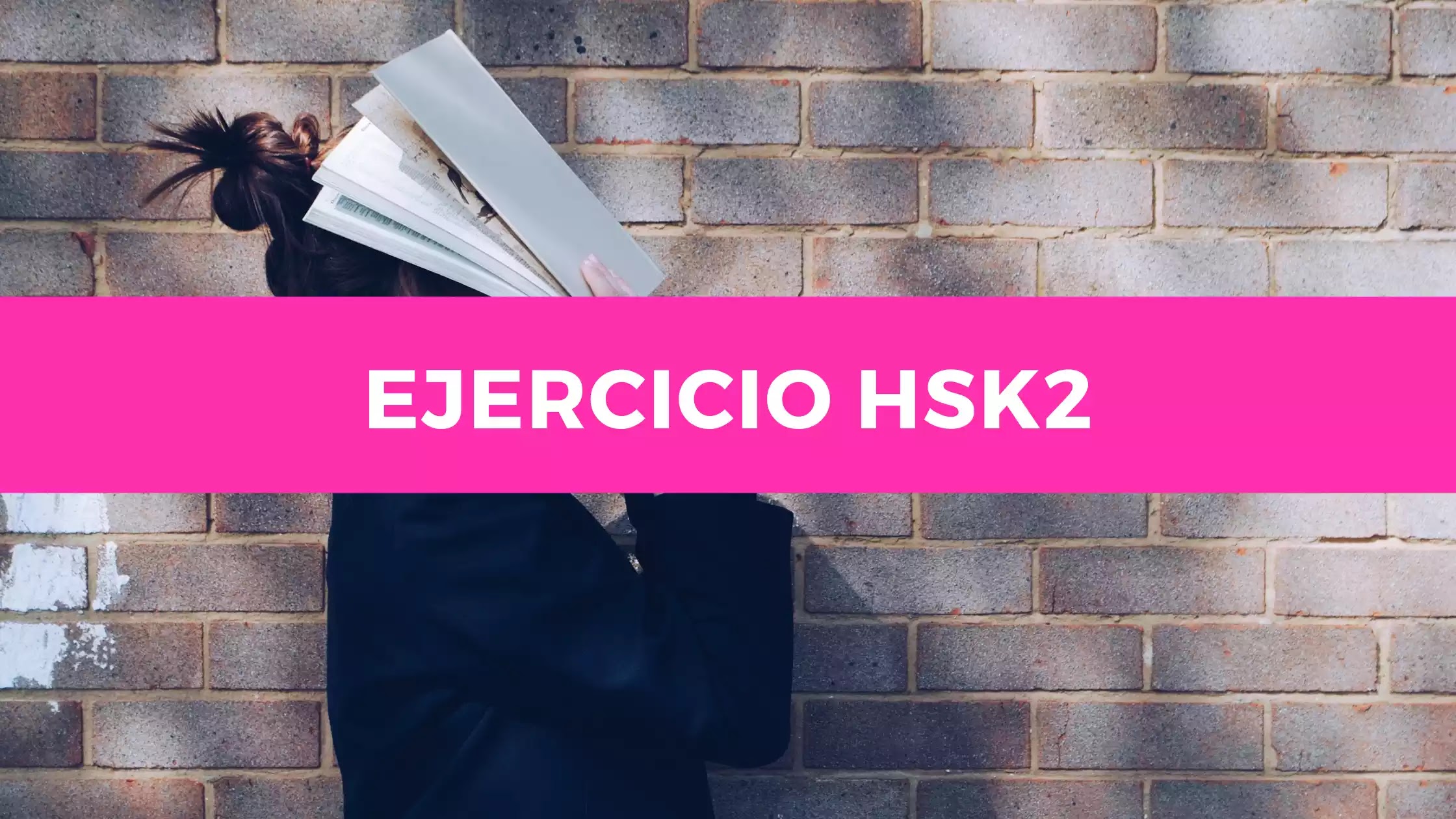 EJERCICIO HSK2